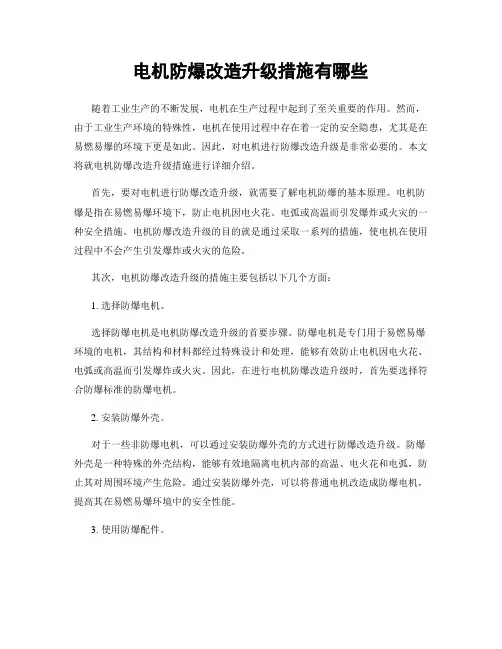 电机防爆改造升级措施有哪些

随着工业生产的不断发展，电机在生产过程中起到了至关重要的作用。然而，由于工业生产环境的特殊性，电机在使用过程中存在着一定的安全隐患，尤其是在易燃易爆的环境下更是如此。因此，对电机进行防爆改造升级是非常必要的。本文将就电机防爆改造升级措施进行详细介绍。

首先，要对电机进行防爆改造升级，就需要了解电机防爆的基本原理。电机防爆是指在易燃易爆环境下，防止电机因电火花、电弧或高温而引发爆炸或火灾的一种安全措施。电机防爆改造升级的目的就是通过采取一系列的措施，使电机在使用过程中不会产生引发爆炸或火灾的危险。

其次，电机防爆改造升级的措施主要包括以下几个方面：

1. 选择防爆电机。

选择防爆电机是电机防爆改造升级的首要步骤。防爆电机是专门用于易燃易爆环境的电机，其结构和材料都经过特殊设计和处理，能够有效防止电机因电火花、电弧或高温而引发爆炸或火灾。因此，在进行电机防爆改造升级时，首先要选择符合防爆标准的防爆电机。

2. 安装防爆外壳。

对于一些非防爆电机，可以通过安装防爆外壳的方式进行防爆改造升级。防爆外壳是一种特殊的外壳结构，能够有效地隔离电机内部的高温、电火花和电弧，防止其对周围环境产生危险。通过安装防爆外壳，可以将普通电机改造成防爆电机，提高其在易燃易爆环境中的安全性能。

3. 使用防爆配件。